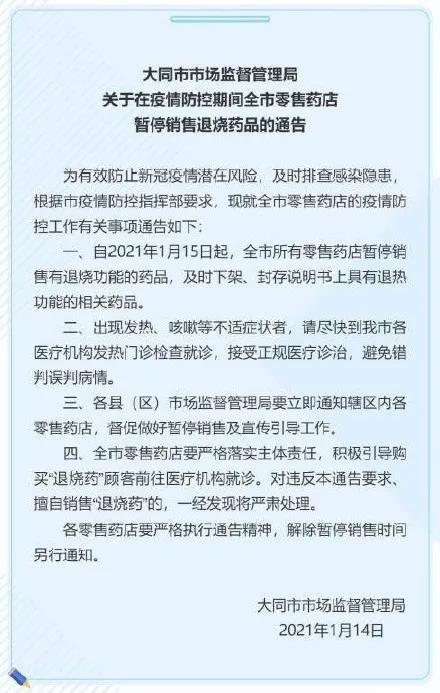 大同市市场监督管理局
关于在疫情防控期间全市零售药店
暂停销售退烧药品的通告

为有效防止新冠疫情潜在风险，及时排查感染隐患，根据市疫情防控指挥部要求，现就全市零售药店的疫情防控工作有关事项通告如下：

一、自2021年1月15日起，全市所有零售药店暂停销售有退烧功能的药品，及时下架、封存说明书上具有退热功能的相关药品。

二、出现发热、咳嗽等不适症状者，请尽快到我市各医疗机构发热门诊检查就诊，接受正规医疗诊治，避免错判误判病情。

三、各县（区）市场监督管理局要立即通知辖区内各零售药店，督促做好暂停销售及宣传引导工作。

四、全市零售药店要严格落实主体责任，积极引导购买“退烧药”顾客前往医疗机构就诊。对违反本通告要求、擅自销售“退烧药”的，一经发现将严肃处理。

各零售药店要严格执行通告精神，解除暂停销售时间另行通知。

大同市市场监督管理局
2021年1月14日